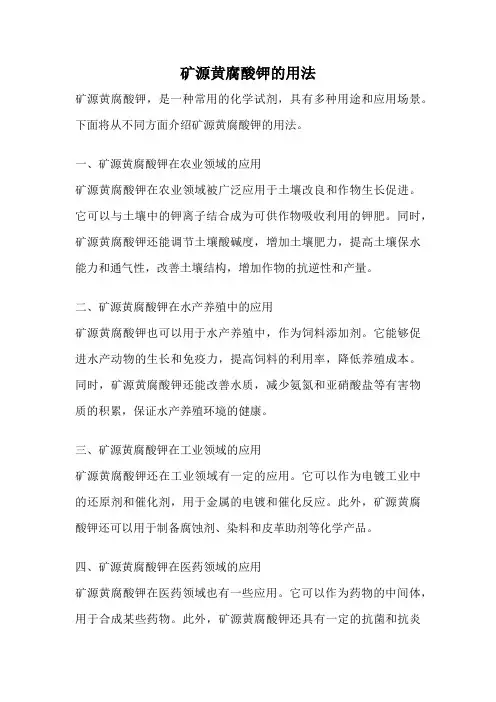 矿源黄腐酸钾的用法

矿源黄腐酸钾，是一种常用的化学试剂，具有多种用途和应用场景。下面将从不同方面介绍矿源黄腐酸钾的用法。

一、矿源黄腐酸钾在农业领域的应用

矿源黄腐酸钾在农业领域被广泛应用于土壤改良和作物生长促进。它可以与土壤中的钾离子结合成为可供作物吸收利用的钾肥。同时，矿源黄腐酸钾还能调节土壤酸碱度，增加土壤肥力，提高土壤保水能力和通气性，改善土壤结构，增加作物的抗逆性和产量。

二、矿源黄腐酸钾在水产养殖中的应用

矿源黄腐酸钾也可以用于水产养殖中，作为饲料添加剂。它能够促进水产动物的生长和免疫力，提高饲料的利用率，降低养殖成本。同时，矿源黄腐酸钾还能改善水质，减少氨氮和亚硝酸盐等有害物质的积累，保证水产养殖环境的健康。

三、矿源黄腐酸钾在工业领域的应用

矿源黄腐酸钾还在工业领域有一定的应用。它可以作为电镀工业中的还原剂和催化剂，用于金属的电镀和催化反应。此外，矿源黄腐酸钾还可以用于制备腐蚀剂、染料和皮革助剂等化学产品。

四、矿源黄腐酸钾在医药领域的应用

矿源黄腐酸钾在医药领域也有一些应用。它可以作为药物的中间体，用于合成某些药物。此外，矿源黄腐酸钾还具有一定的抗菌和抗炎